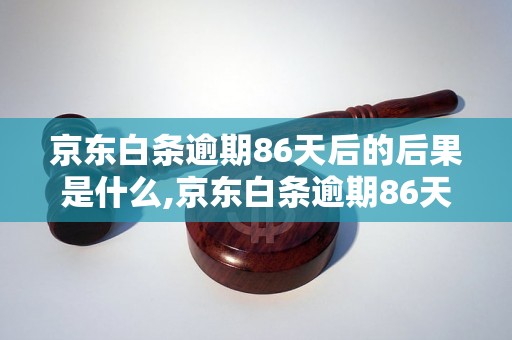 京东白条逾期86天后的后果是什么,京东白条逾期86天